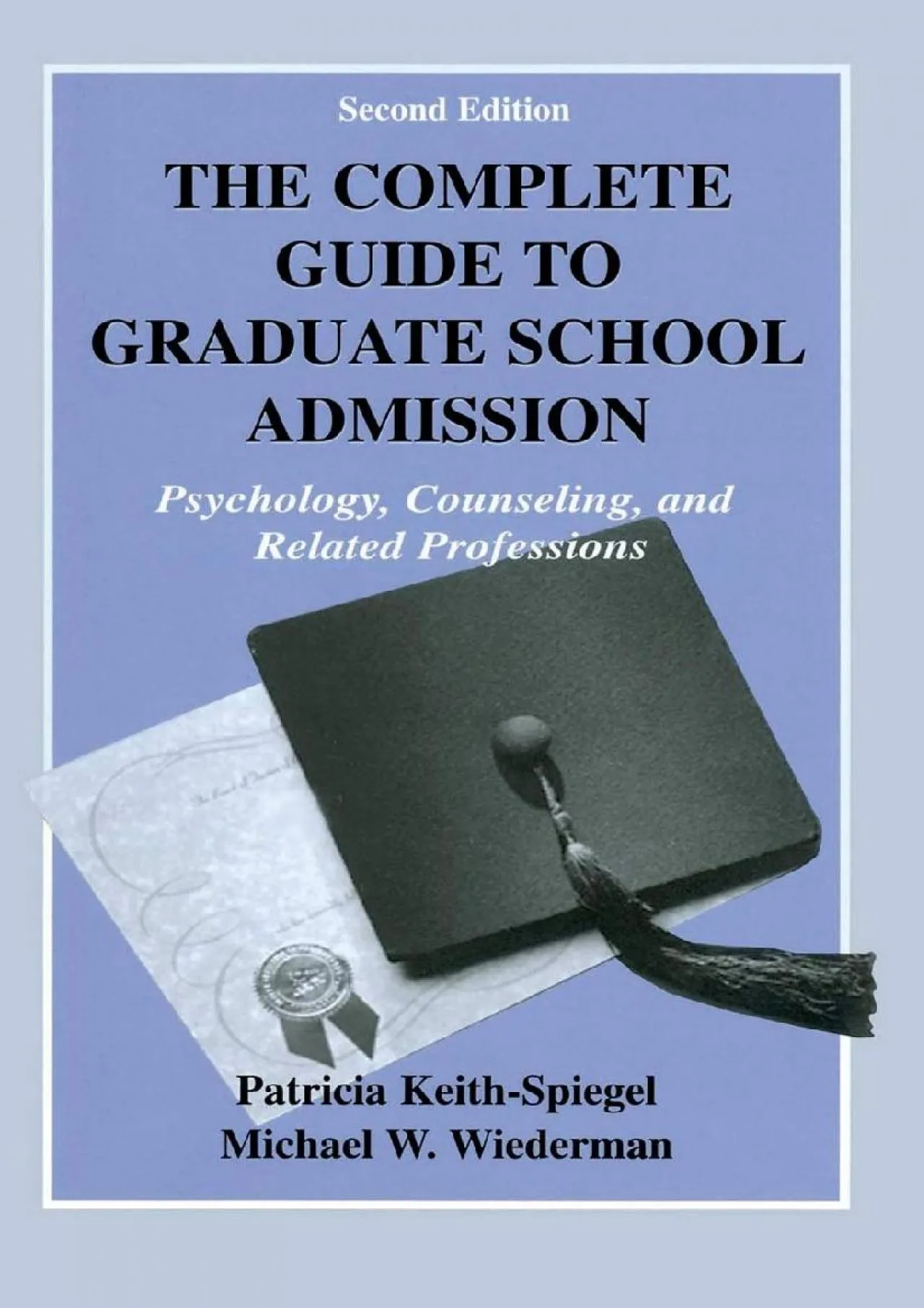 Second Edition

THE COMPLETE GUIDE TO GRADUATE SCHOOL ADMISSION

Psychology, Counseling, and Related Professions

Patricia Keith-Spiegel
Michael W. Wiederman